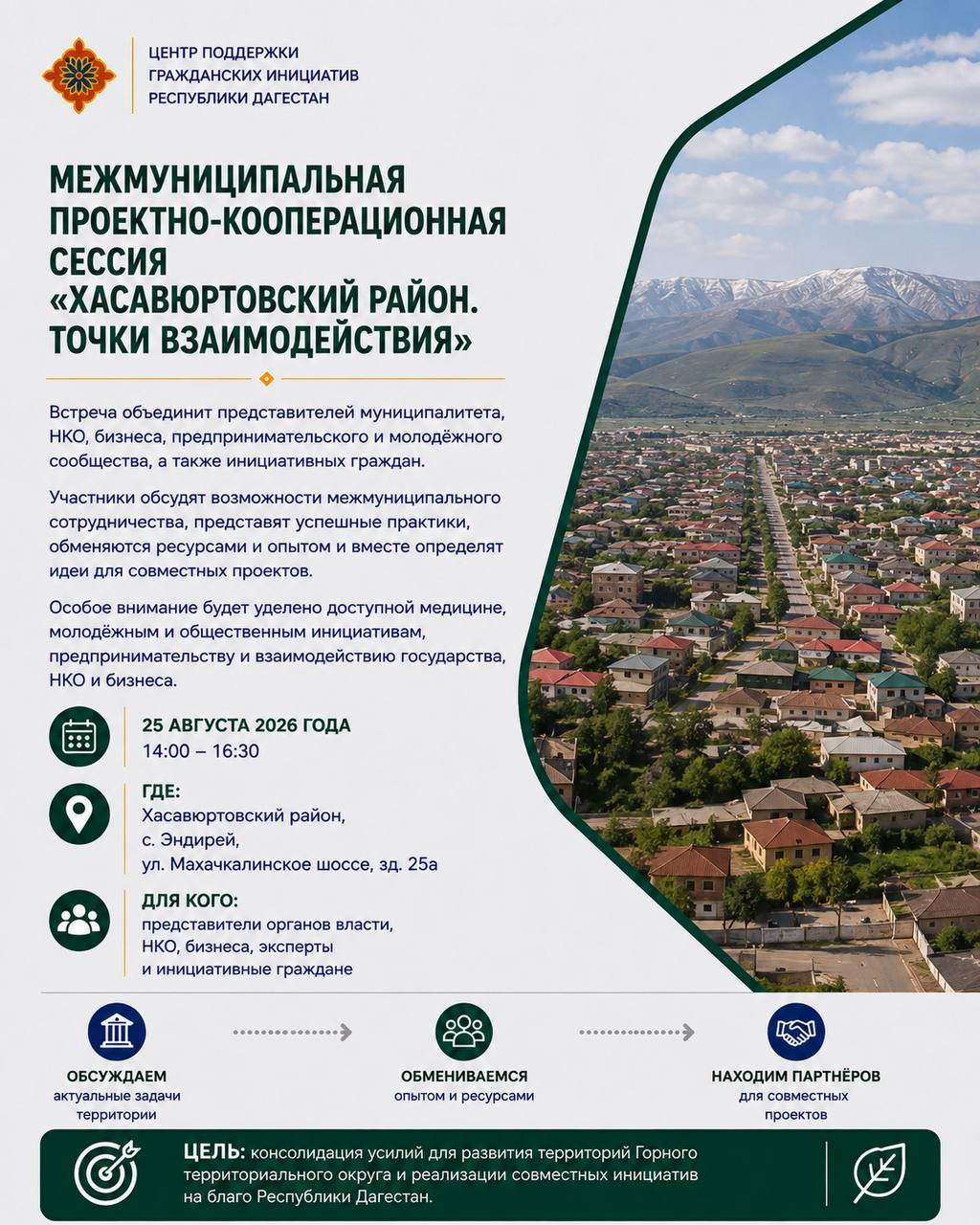 ЦЕНТР ПОДДЕРЖКИ
ГРАЖДАНСКИХ ИНИЦИАТИВ
РЕСПУБЛИКИ ДАГЕСТАН

МЕЖМУНИЦИПАЛЬНАЯ ПРОЕКТНО-КООПЕРАЦИОННАЯ СЕССИЯ «ХАСАВЮРТОВСКИЙ РАЙОН. ТОЧКИ ВЗАИМОДЕЙСТВИЯ»

Встреча объединит представителей муниципалитета, НКО, бизнеса, предпринимательского и молодёжного сообщества, а также инициативных граждан.

Участники обсудят возможности межмуниципального сотрудничества, представят успешные практики, обменяются ресурсами и опытом и вместе определят идеи для совместных проектов.

Особое внимание будет уделено доступной медицине, молодёжным и общественным инициативам, предпринимательству и взаимодействию государства, НКО и бизнеса.

25 АВГУСТА 2026 ГОДА
14:00 – 16:30

ГДЕ:
Хасавюртовский район,
с. Эндирей,
ул. Махачкалинское шоссе, зд. 25а

ДЛЯ КОГО:
представители органов власти,
НКО, бизнеса, эксперты
и инициативные граждане

ОБСУЖДАЕМ
актуальные задачи территории

ОБМЕНИВАЕМСЯ
опытом и ресурсами

НАХОДИМ ПАРТНЁРОВ
для совместных проектов

ЦЕЛЬ: консолидация усилий для развития территорий Горного территориального округа и реализации совместных инициатив на благо Республики Дагестан.